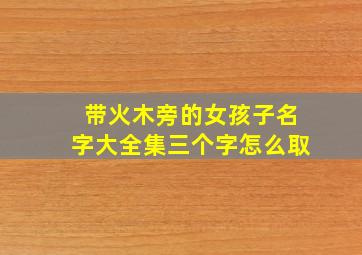 带火木旁的女孩子名字大全集三个字怎么取